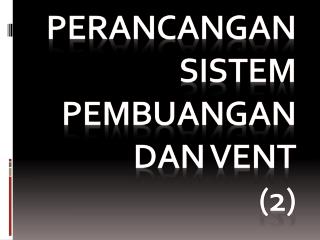 PERANCANGAN SISTEM PEMBUANGAN DAN VENT (2)